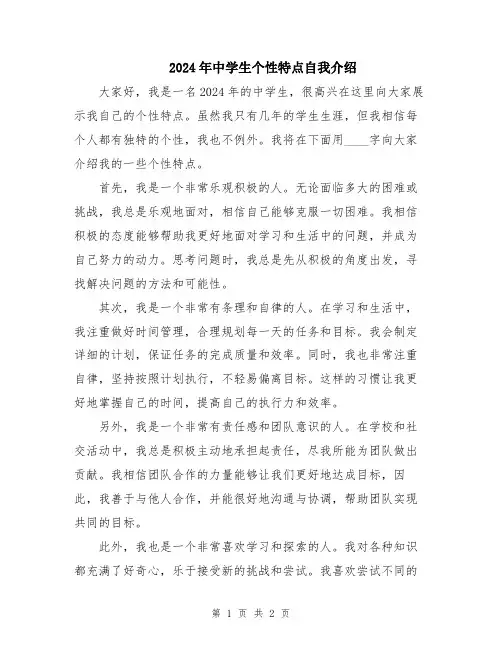 2024年中学生个性特点自我介绍

大家好，我是一名2024年的中学生，很高兴在这里向大家展示我自己的个性特点。虽然我只有几年的学生生涯，但我相信每个人都有独特的个性，我也不例外。我将在下面用____字向大家介绍我的一些个性特点。

首先，我是一个非常乐观积极的人。无论面临多大的困难或挑战，我总是乐观地面对，相信自己能够克服一切困难。我相信积极的态度能够帮助我更好地面对学习和生活中的问题，并成为自己努力的动力。思考问题时，我总是先从积极的角度出发，寻找解决问题的方法和可能性。

其次，我是一个非常有条理和自律的人。在学习和生活中，我注重做好时间管理，合理规划每一天的任务和目标。我会制定详细的计划，保证任务的完成质量和效率。同时，我也非常注重自律，坚持按照计划执行，不轻易偏离目标。这样的习惯让我更好地掌握自己的时间，提高自己的执行力和效率。

另外，我是一个非常有责任感和团队意识的人。在学校和社交活动中，我总是积极主动地承担起责任，尽我所能为团队做出贡献。我相信团队合作的力量能够让我们更好地达成目标，因此，我善于与他人合作，并能很好地沟通与协调，帮助团队实现共同的目标。

此外，我也是一个非常喜欢学习和探索的人。我对各种知识都充满了好奇心，乐于接受新的挑战和尝试。我喜欢尝试不同的

第 1 页 共 2 页